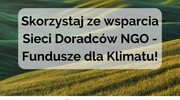 Skorzystaj ze wsparcia Sieci Doradców NGO - Fundusze dla Klimatu!